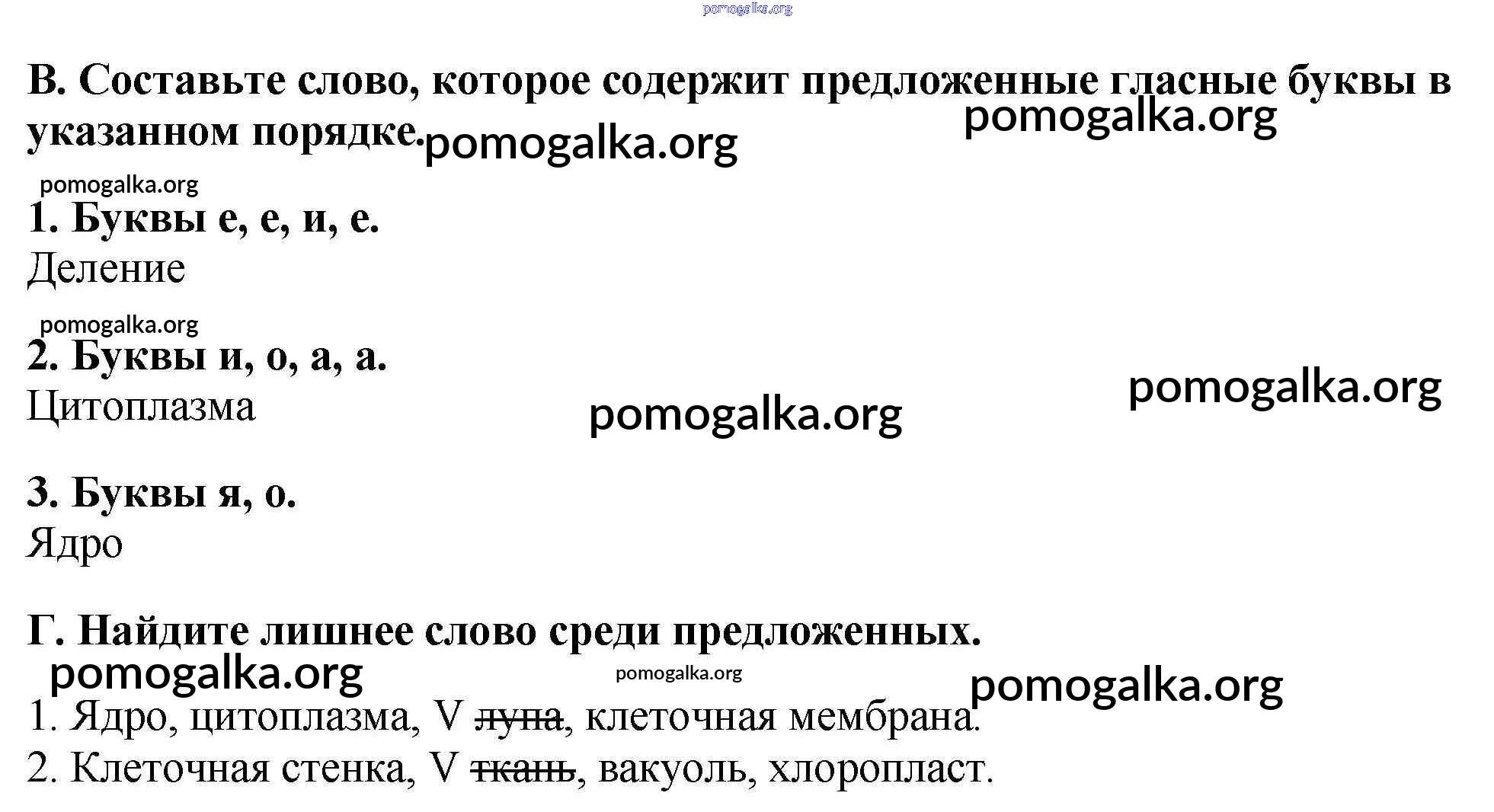 В. Составьте слово, которое содержит предложенные гласные буквы в указанном порядке.

1. Буквы е, е, и, е.
Деление

2. Буквы и, о, а, а.
Цитоплазма

3. Буквы я, о.
Ядро

Г. Найдите лишнее слово среди предложенных.

1. Ядро, цитоплазма, V лупа, клеточная мембрана.
2. Клеточная стенка, V ткань, вакуоль, хлоропласт.

pomogalka.org